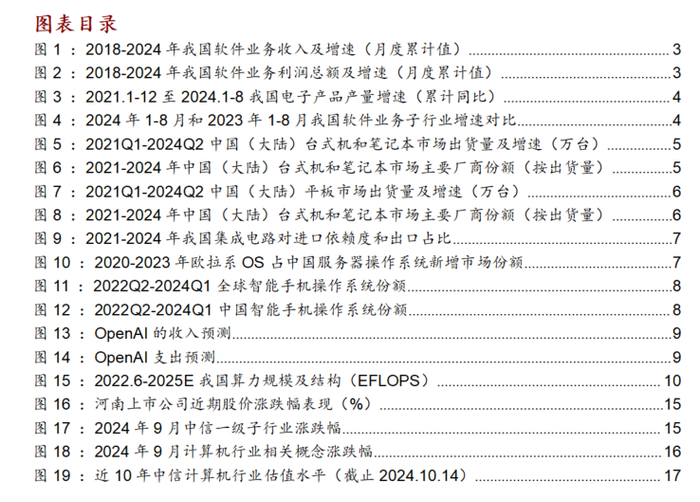 图表目录

图1：2018-2024年我国软件业务收入及增速（月度累计值） 3
图2：2018-2024年我国软件业务利润总额及增速（月度累计值） 3
图3：2021.1-12至2024.1-8我国电子产品产量增速（累计同比） 4
图4：2024年1-8月和2023年1-8月我国软件业务子行业增速对比 4
图5：2021Q1-2024Q2中国（大陆）台式机和笔记本市场出货量及增速（万台） 5
图6：2021-2024年中国（大陆）台式机和笔记本市场主要厂商份额（按出货量） 5
图7：2021Q1-2024Q2中国（大陆）平板市场出货量及增速（万台） 6
图8：2021-2024年中国（大陆）台式机和笔记本市场主要厂商份额（按出货量） 6
图9：2021-2024年我国集成电路对进口依赖度和出口占比 7
图10：2020-2023年欧拉系OS占中国服务器操作系统新增市场份额 7
图11：2022Q2-2024Q1全球智能手机操作系统份额 8
图12：2022Q2-2024Q1中国智能手机操作系统份额 8
图13：OpenAI的收入预测 9
图14：OpenAI支出预测 9
图15：2022.6-2025E我国算力规模及结构（EFLOPS） 10
图16：河南上市公司近期股价涨跌幅表现（%） 15
图17：2024年9月中信一级子行业涨跌幅 15
图18：2024年9月计算机行业相关概念涨跌幅 16
图19：近10年中信计算机行业估值水平（截止2024.10.14） 17